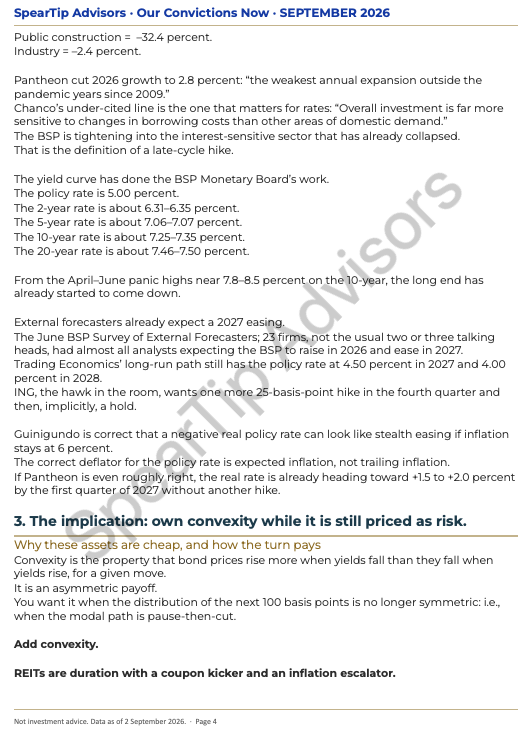 SpearTip Advisors · Our Convictions Now · SEPTEMBER 2026

Public construction = –32.4 percent.
Industry = –2.4 percent.

Pantheon cut 2026 growth to 2.8 percent: "the weakest annual expansion outside the pandemic years since 2009."
Chanco's under-cited line is the one that matters for rates: "Overall investment is far more sensitive to changes in borrowing costs than other areas of domestic demand."
The BSP is tightening into the interest-sensitive sector that has already collapsed.
That is the definition of a late-cycle hike.

The yield curve has done the BSP Monetary Board's work.
The policy rate is 5.00 percent.
The 2-year rate is about 6.31–6.35 percent.
The 5-year rate is about 7.06–7.07 percent.
The 10-year rate is about 7.25–7.35 percent.
The 20-year rate is about 7.46–7.50 percent.

From the April–June panic highs near 7.8–8.5 percent on the 10-year, the long end has already started to come down.

External forecasters already expect a 2027 easing.
The June BSP Survey of External Forecasters; 23 firms, not the usual two or three talking heads, had almost all analysts expecting the BSP to raise in 2026 and ease in 2027.
Trading Economics' long-run path still has the policy rate at 4.50 percent in 2027 and 4.00 percent in 2028.
ING, the hawk in the room, wants one more 25-basis-point hike in the fourth quarter and then, implicitly, a hold.

Guinigundo is correct that a negative real policy rate can look like stealth easing if inflation stays at 6 percent.
The correct deflator for the policy rate is expected inflation, not trailing inflation.
If Pantheon is even roughly right, the real rate is already heading toward +1.5 to +2.0 percent by the first quarter of 2027 without another hike.

3. The implication: own convexity while it is still priced as risk.

Why these assets are cheap, and how the turn pays
Convexity is the property that bond prices rise more when yields fall than they fall when yields rise, for a given move.
It is an asymmetric payoff.
You want it when the distribution of the next 100 basis points is no longer symmetric: i.e., when the modal path is pause-then-cut.

Add convexity.

REITs are duration with a coupon kicker and an inflation escalator.

Not investment advice. Data as of 2 September 2026. · Page 4

SpearTip Advisors